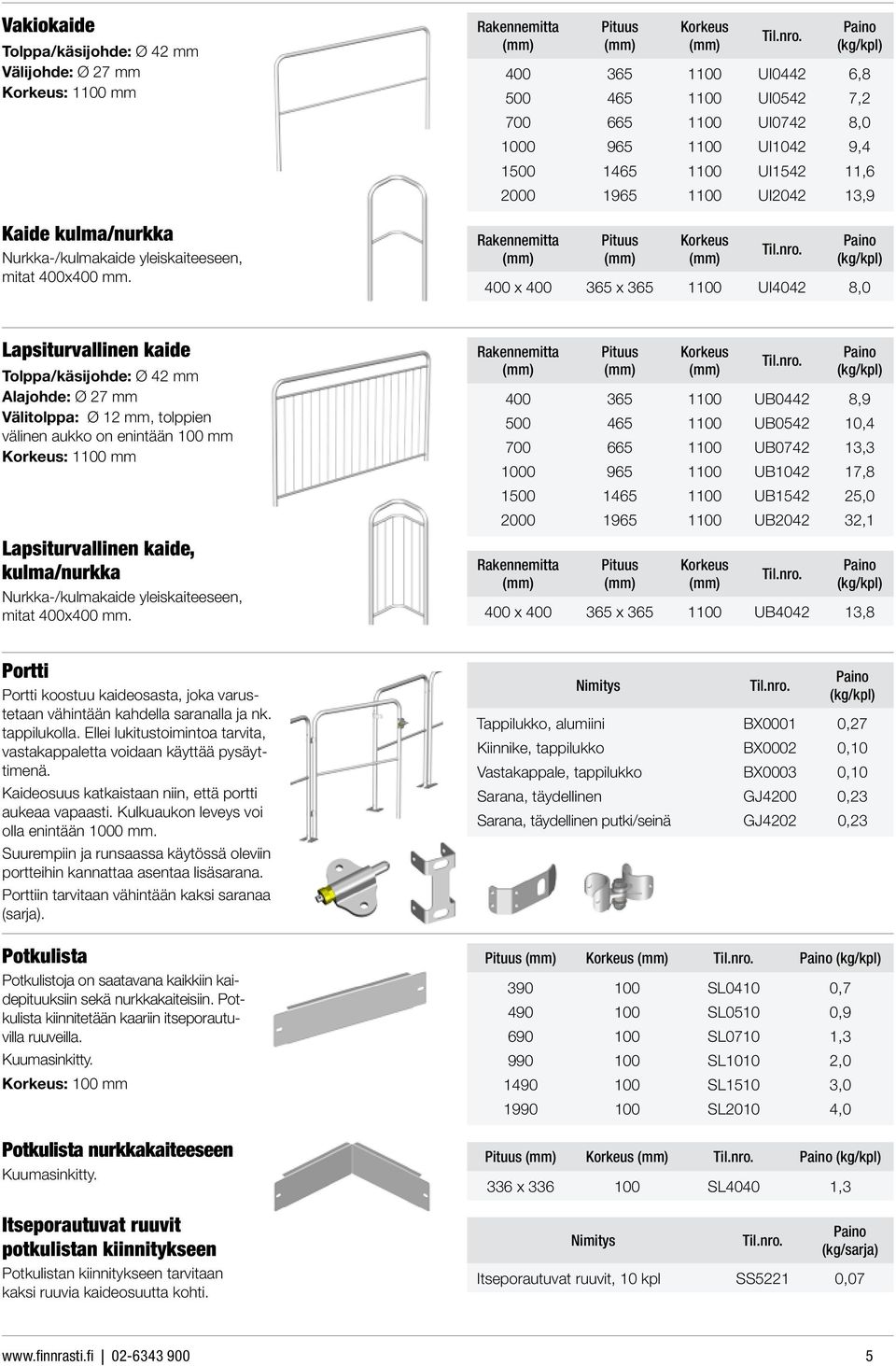 Vakiokaide
Tolppa/käsijohde: Ø 42 mm
Välijohde: Ø 27 mm
Korkeus: 1100 mm

| Rakennemitta (mm) | Pituus (mm) | Korkeus (mm) | Til.nro. | Paino (kg/kpl) |
|---|---|---|---|---|
| 400 | 365 | 1100 | UI0442 | 6,8 |
| 500 | 465 | 1100 | UI0542 | 7,2 |
| 700 | 665 | 1100 | UI0742 | 8,0 |
| 1000 | 965 | 1100 | UI1042 | 9,4 |
| 1500 | 1465 | 1100 | UI1542 | 11,6 |
| 2000 | 1965 | 1100 | UI2042 | 13,9 |

Kaide kulma/nurkka
Nurkka-/kulmakaide yleiskaiteeseen, mitat 400x400 mm.

| Rakennemitta (mm) | Pituus (mm) | Korkeus (mm) | Til.nro. | Paino (kg/kpl) |
|---|---|---|---|---|
| 400 x 400 | 365 x 365 | 1100 | UI4042 | 8,0 |

Lapsiturvallinen kaide
Tolppa/käsijohde: Ø 42 mm
Alajohde: Ø 27 mm
Välitolppa: Ø 12 mm, tolppien välinen aukko on enintään 100 mm
Korkeus: 1100 mm

| Rakennemitta (mm) | Pituus (mm) | Korkeus (mm) | Til.nro. | Paino (kg/kpl) |
|---|---|---|---|---|
| 400 | 365 | 1100 | UB0442 | 8,9 |
| 500 | 465 | 1100 | UB0542 | 10,4 |
| 700 | 665 | 1100 | UB0742 | 13,3 |
| 1000 | 965 | 1100 | UB1042 | 17,8 |
| 1500 | 1465 | 1100 | UB1542 | 25,0 |
| 2000 | 1965 | 1100 | UB2042 | 32,1 |

Lapsiturvallinen kaide, kulma/nurkka
Nurkka-/kulmakaide yleiskaiteeseen, mitat 400x400 mm.

| Rakennemitta (mm) | Pituus (mm) | Korkeus (mm) | Til.nro. | Paino (kg/kpl) |
|---|---|---|---|---|
| 400 x 400 | 365 x 365 | 1100 | UB4042 | 13,8 |

Portti
Portti koostuu kaideosasta, joka varustetaan vähintään kahdella saranalla ja nk. tappilukolla. Ellei lukitustoimintoa tarvita, vastakappaletta voidaan käyttää pysäyttimenä.
Kaideosuus katkaistaan niin, että portti aukeaa vapaasti. Kulkuaukon leveys voi olla enintään 1000 mm.
Suurempiin ja runsaassa käytössä oleviin portteihin kannattaa asentaa lisäsarana.
Porttiin tarvitaan vähintään kaksi saranaa (sarja).

| Nimitys | Til.nro. | Paino (kg/kpl) |
|---|---|---|
| Tappilukko, alumiini | BX0001 | 0,27 |
| Kiinnike, tappilukko | BX0002 | 0,10 |
| Vastakappale, tappilukko | BX0003 | 0,10 |
| Sarana, täydellinen | GJ4200 | 0,23 |
| Sarana, täydellinen putki/seinä | GJ4202 | 0,23 |

Potkulista
Potkulistoja on saatavana kaikkiin kaidepituuksiin sekä nurkkakaiteisiin. Potkulista kiinnitetään kaariin itseporautuvilla ruuveilla.
Kuumasinkitty.
Korkeus: 100 mm

| Pituus (mm) | Korkeus (mm) | Til.nro. | Paino (kg/kpl) |
|---|---|---|---|
| 390 | 100 | SL0410 | 0,7 |
| 490 | 100 | SL0510 | 0,9 |
| 690 | 100 | SL0710 | 1,3 |
| 990 | 100 | SL1010 | 2,0 |
| 1490 | 100 | SL1510 | 3,0 |
| 1990 | 100 | SL2010 | 4,0 |

Potkulista nurkkakaiteeseen
Kuumasinkitty.

| Pituus (mm) | Korkeus (mm) | Til.nro. | Paino (kg/kpl) |
|---|---|---|---|
| 336 x 336 | 100 | SL4040 | 1,3 |

Itseporautuvat ruuvit potkulistan kiinnitykseen
Potkulistan kiinnitykseen tarvitaan kaksi ruuvia kaideosuutta kohti.

| Nimitys | Til.nro. | Paino (kg/sarja) |
|---|---|---|
| Itseporautuvat ruuvit, 10 kpl | SS5221 | 0,07 |

www.finnrasti.fi | 02-6343 900 5